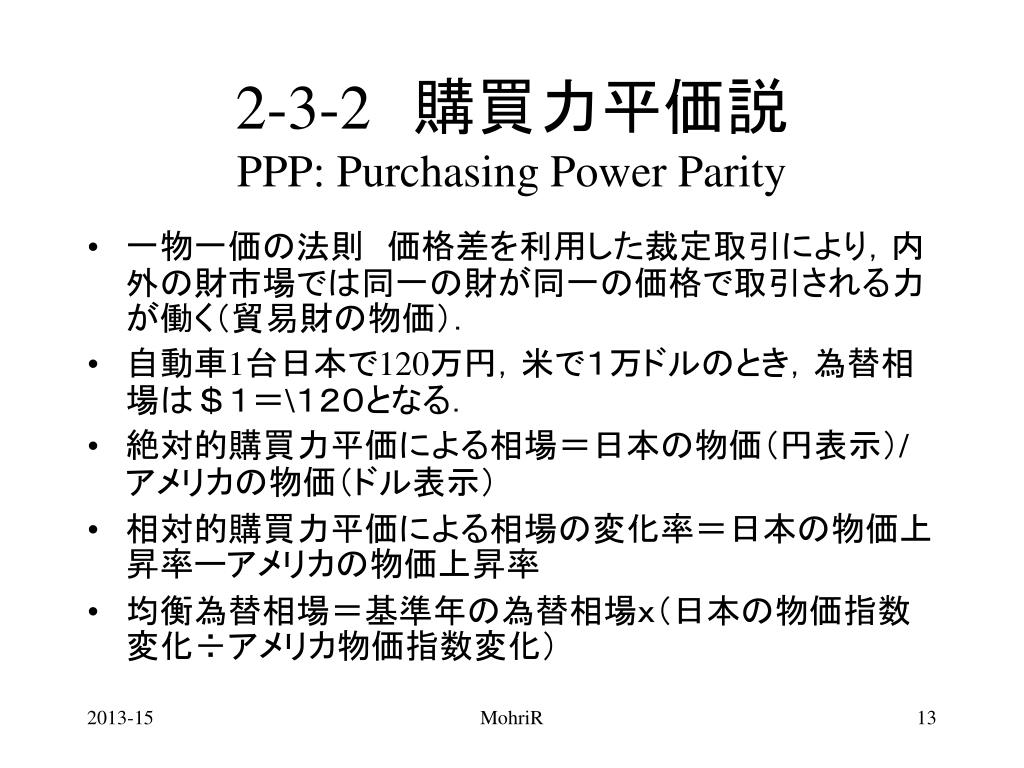 2-3-2　購買力平価説
PPP: Purchasing Power Parity

• 一物一価の法則　価格差を利用した裁定取引により，内外の財市場では同一の財が同一の価格で取引される力が働く（貿易財の物価）．
• 自動車1台日本で120万円，米で１万ドルのとき，為替相場は＄１＝\１２０となる．
• 絶対的購買力平価による相場＝日本の物価（円表示）/アメリカの物価（ドル表示）
• 相対的購買力平価による相場の変化率＝日本の物価上昇率ーアメリカの物価上昇率
• 均衡為替相場＝基準年の為替相場x（日本の物価指数変化÷アメリカ物価指数変化）

2013-15　MohriR　13